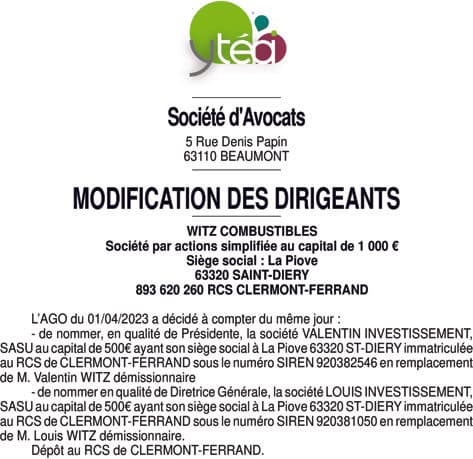 ytéa

Société d'Avocats

5 Rue Denis Papin
63110 BEAUMONT

MODIFICATION DES DIRIGEANTS

WITZ COMBUSTIBLES
Société par actions simplifiée au capital de 1 000 €
Siège social : La Piove
63320 SAINT-DIERY
893 620 260 RCS CLERMONT-FERRAND

L'AGO du 01/04/2023 a décidé à compter du même jour :

- de nommer, en qualité de Présidente, la société VALENTIN INVESTISSEMENT, SASU au capital de 500€ ayant son siège social à La Piove 63320 ST-DIERY immatriculée au RCS de CLERMONT-FERRAND sous le numéro SIREN 920382546 en remplacement de M. Valentin WITZ démissionnaire

- de nommer en qualité de Diretrice Générale, la société LOUIS INVESTISSEMENT, SASU au capital de 500€ ayant son siège social à La Piove 63320 ST-DIERY immatriculée au RCS de CLERMONT-FERRAND sous le numéro SIREN 920381050 en remplacement de M. Louis WITZ démissionnaire.

Dépôt au RCS de CLERMONT-FERRAND.